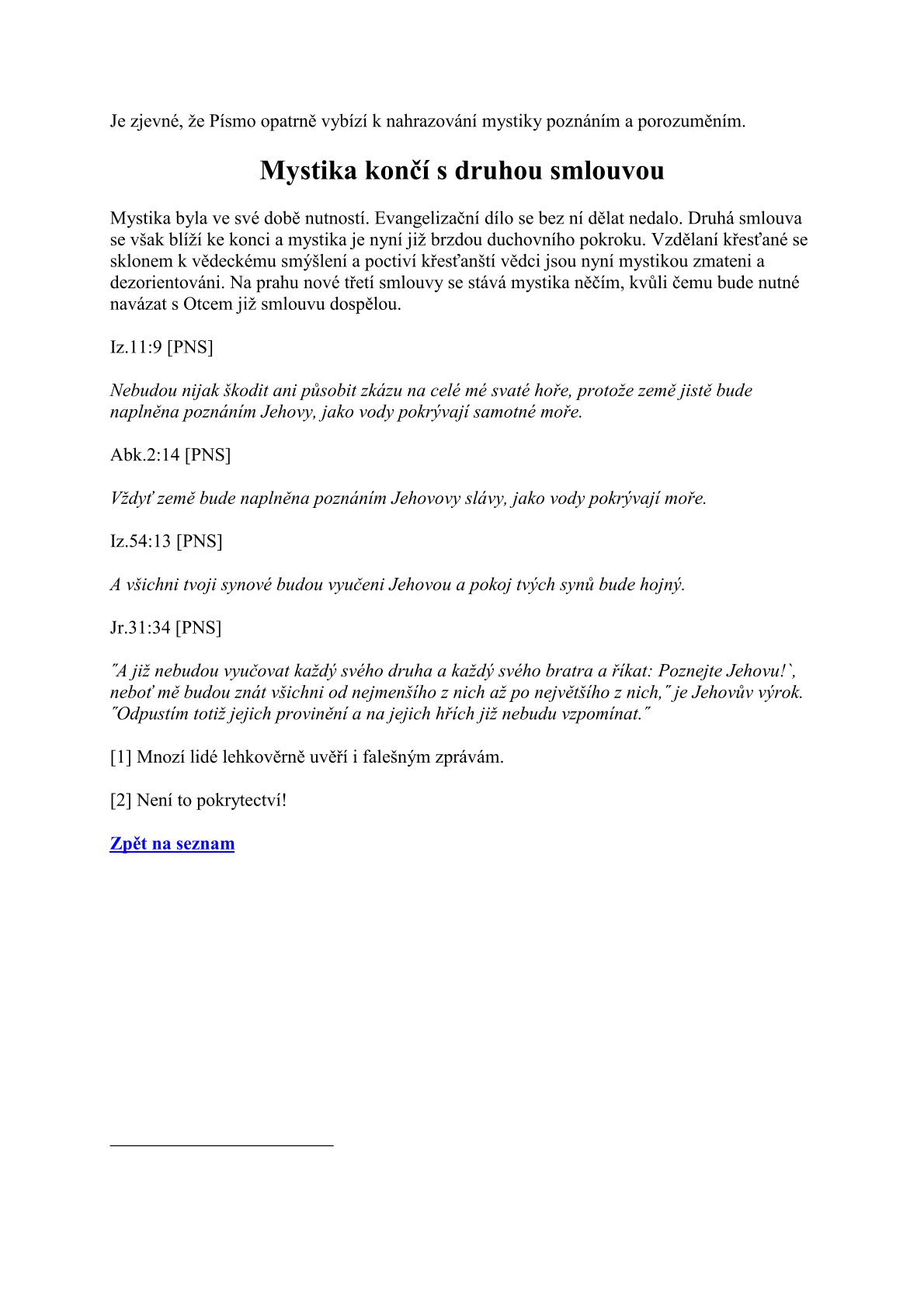 Je zjevné, že Písmo opatrně vybízí k nahrazování mystiky poznáním a porozuměním.

Mystika končí s druhou smlouvou

Mystika byla ve své době nutností. Evangelizační dílo se bez ní dělat nedalo. Druhá smlouva se však blíží ke konci a mystika je nyní již brzdou duchovního pokroku. Vzdělaní křesťané se sklonem k vědeckému smýšlení a poctiví křesťanští vědci jsou nyní mystikou zmateni a dezorientováni. Na prahu nové třetí smlouvy se stává mystika něčím, kvůli čemu bude nutné navázat s Otcem již smlouvu dospělou.

Iz.11:9 [PNS]

Nebudou nijak škodit ani působit zkázu na celé mé svaté hoře, protože země jistě bude naplněna poznáním Jehovy, jako vody pokrývají samotné moře.

Abk.2:14 [PNS]

Vždyť země bude naplněna poznáním Jehovovy slávy, jako vody pokrývají moře.

Iz.54:13 [PNS]

A všichni tvoji synové budou vyučeni Jehovou a pokoj tvých synů bude hojný.

Jr.31:34 [PNS]

˝A již nebudou vyučovat každý svého druha a každý svého bratra a říkat: Poznejte Jehovu!`, neboť mě budou znát všichni od nejmenšího z nich až po největšího z nich,˝ je Jehovův výrok. ˝Odpustím totiž jejich provinění a na jejich hřích již nebudu vzpomínat.˝

[1] Mnozí lidé lehkověrně uvěří i falešným zprávám.

[2] Není to pokrytectví!

Zpět na seznam